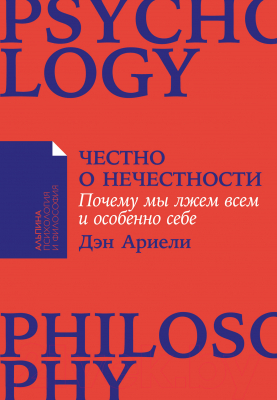 PSYCHO
LOGY

АЛЬПИНА
ПСИХОЛОГИЯ
И ФИЛОСОФИЯ

ЧЕСТНО
О НЕЧЕСТНОСТИ
Почему мы лжем всем
и особенно себе
Дэн Ариели

PHILOSO
PHY